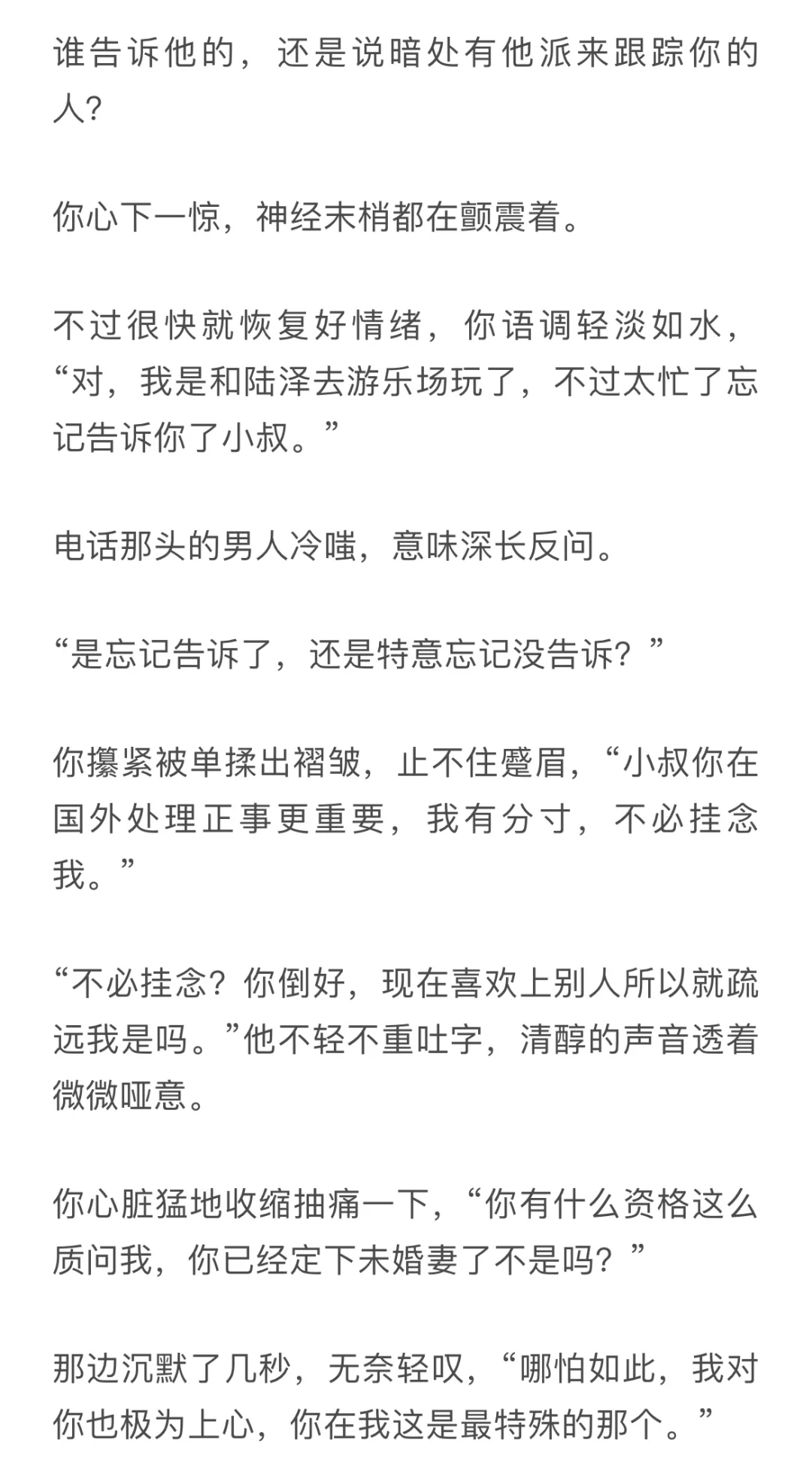 谁告诉他的，还是说暗处有他派来跟踪你的人?

你心下一惊，神经末梢都在颤震着。

不过很快就恢复好情绪，你语调轻淡如水，“对，我是和陆泽去游乐场玩了，不过太忙了忘记告诉你了小叔。”

电话那头的男人冷嗤，意味深长反问。

“是忘记告诉了，还是特意忘记没告诉？”

你攥紧被单揉出褶皱，止不住蹙眉，“小叔你在国外处理正事更重要，我有分寸，不必挂念我。”

“不必挂念？你倒好，现在喜欢上别人所以就疏远我是吗。”他不轻不重吐字，清醇的声音透着微微哑意。

你心脏猛地收缩抽痛一下，“你有什么资格这么质问我，你已经定下未婚妻了不是吗？”

那边沉默了几秒，无奈轻叹，“哪怕如此，我对你也极为上心，你在我这是最特殊的那个。”